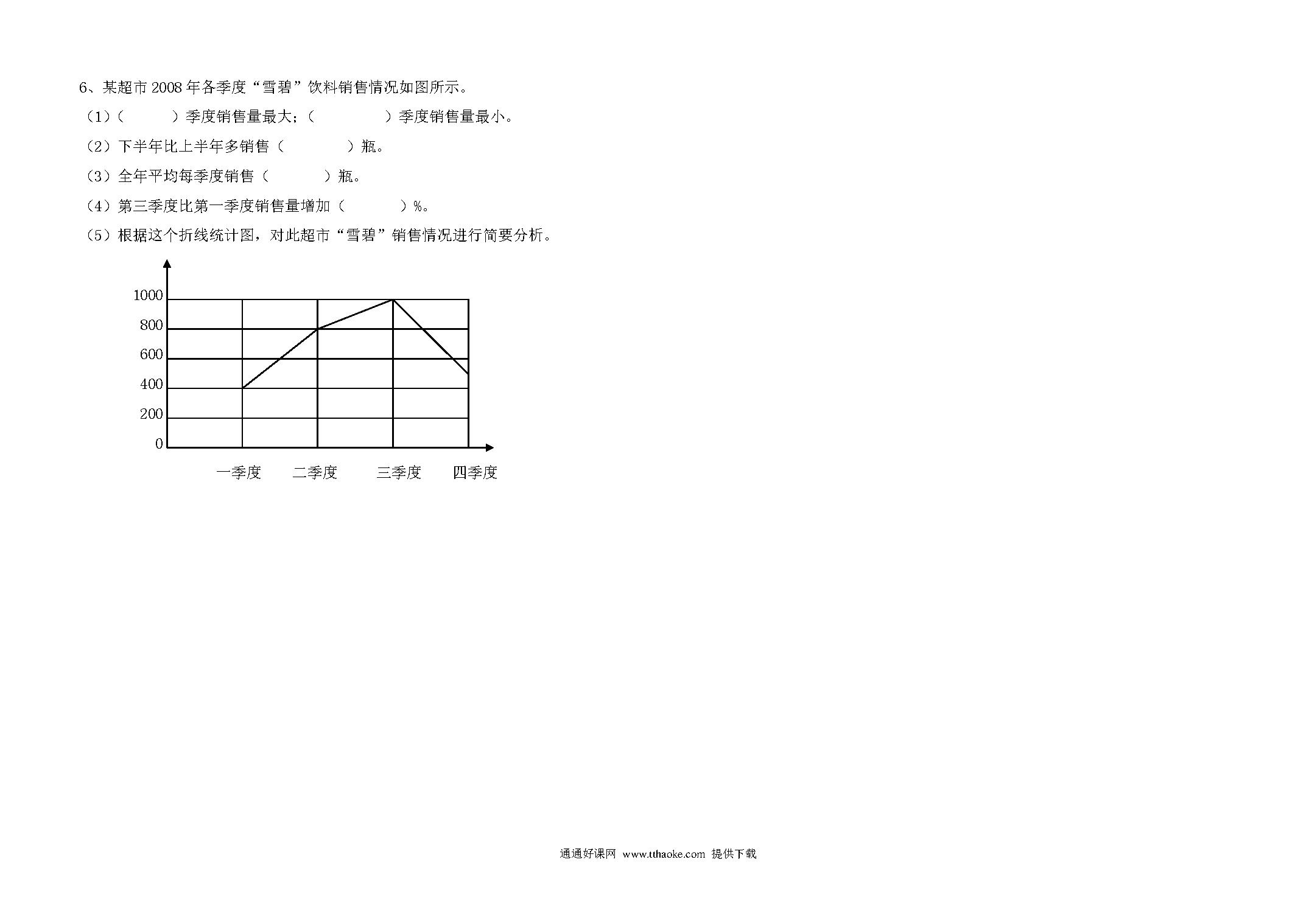 6、某超市 2008 年各季度“雪碧”饮料销售情况如图所示。

（1）（　　　）季度销售量最大；（　　　　）季度销售量最小。

（2）下半年比上半年多销售（　　　　）瓶。

（3）全年平均每季度销售（　　　）瓶。

（4）第三季度比第一季度销售量增加（　　　　）%。

（5）根据这个折线统计图，对此超市“雪碧”销售情况进行简要分析。

1000
800
600
400
200
0

一季度　二季度　三季度　四季度

通通好课网 www.tthaoke.com 提供下载